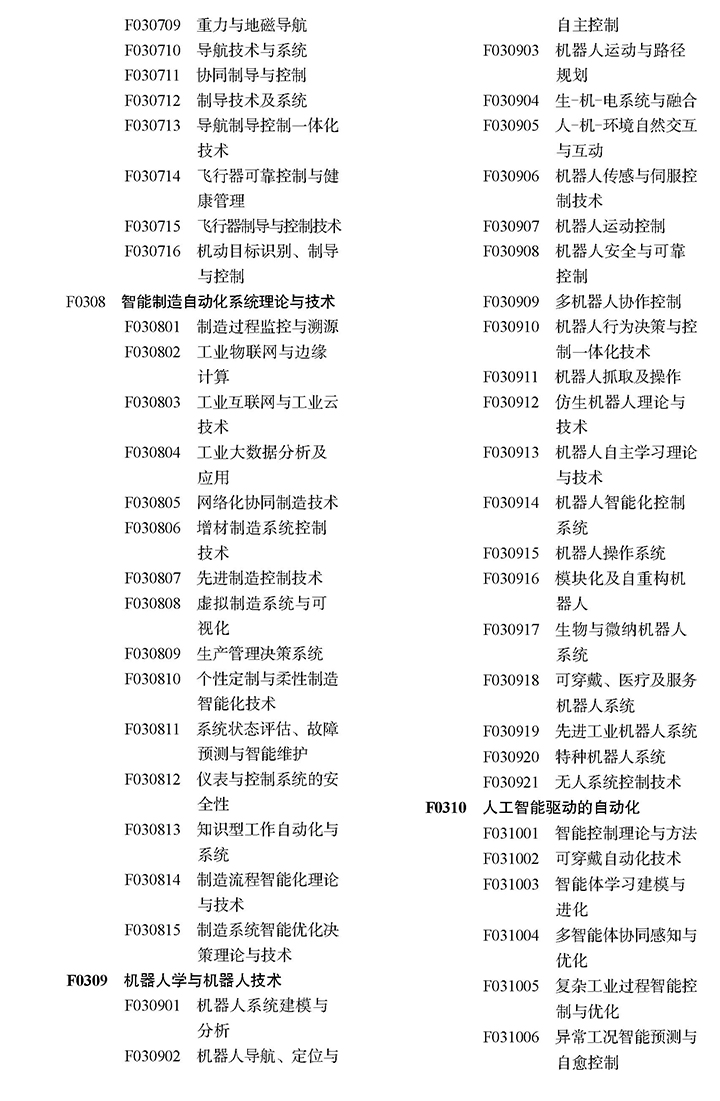 F030709 重力与地磁导航
F030710 导航技术与系统
F030711 协同制导与控制
F030712 制导技术及系统
F030713 导航制导控制一体化技术
F030714 飞行器可靠控制与健康管理
F030715 飞行器制导与控制技术
F030716 机动目标识别、制导与控制
F0308 智能制造自动化系统理论与技术
F030801 制造过程监控与溯源
F030802 工业物联网与边缘计算
F030803 工业互联网与工业云技术
F030804 工业大数据分析及应用
F030805 网络化协同制造技术
F030806 增材制造系统控制技术
F030807 先进制造控制技术
F030808 虚拟制造系统与可视化
F030809 生产管理决策系统
F030810 个性定制与柔性制造智能化技术
F030811 系统状态评估、故障预测与智能维护
F030812 仪表与控制系统的安全性
F030813 知识型工作自动化与系统
F030814 制造流程智能化理论与技术
F030815 制造系统智能优化决策理论与技术
F0309 机器人学与机器人技术
F030901 机器人系统建模与分析
F030902 机器人导航、定位与自主控制
F030903 机器人运动与路径规划
F030904 生-机-电系统与融合
F030905 人-机-环境自然交互与互动
F030906 机器人传感与伺服控制技术
F030907 机器人运动控制
F030908 机器人安全与可靠控制
F030909 多机器人协作控制
F030910 机器人行为决策与控制一体化技术
F030911 机器人抓取及操作
F030912 仿生机器人理论与技术
F030913 机器人自主学习理论与技术
F030914 机器人智能化控制系统
F030915 机器人操作系统
F030916 模块化及自重构机器人
F030917 生物与微纳机器人系统
F030918 可穿戴、医疗及服务机器人系统
F030919 先进工业机器人系统
F030920 特种机器人系统
F030921 无人系统控制技术
F0310 人工智能驱动的自动化
F031001 智能控制理论与方法
F031002 可穿戴自动化技术
F031003 智能体学习建模与进化
F031004 多智能体协同感知与优化
F031005 复杂工业过程智能控制与优化
F031006 异常工况智能预测与自愈控制